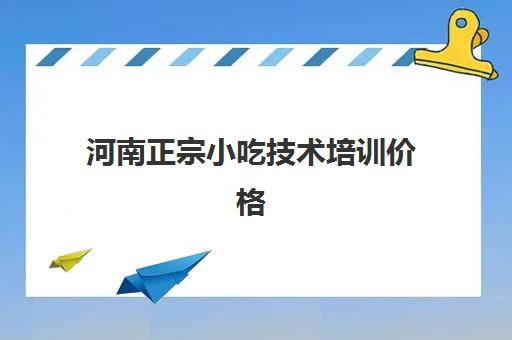 河南正宗小吃技术培训价格